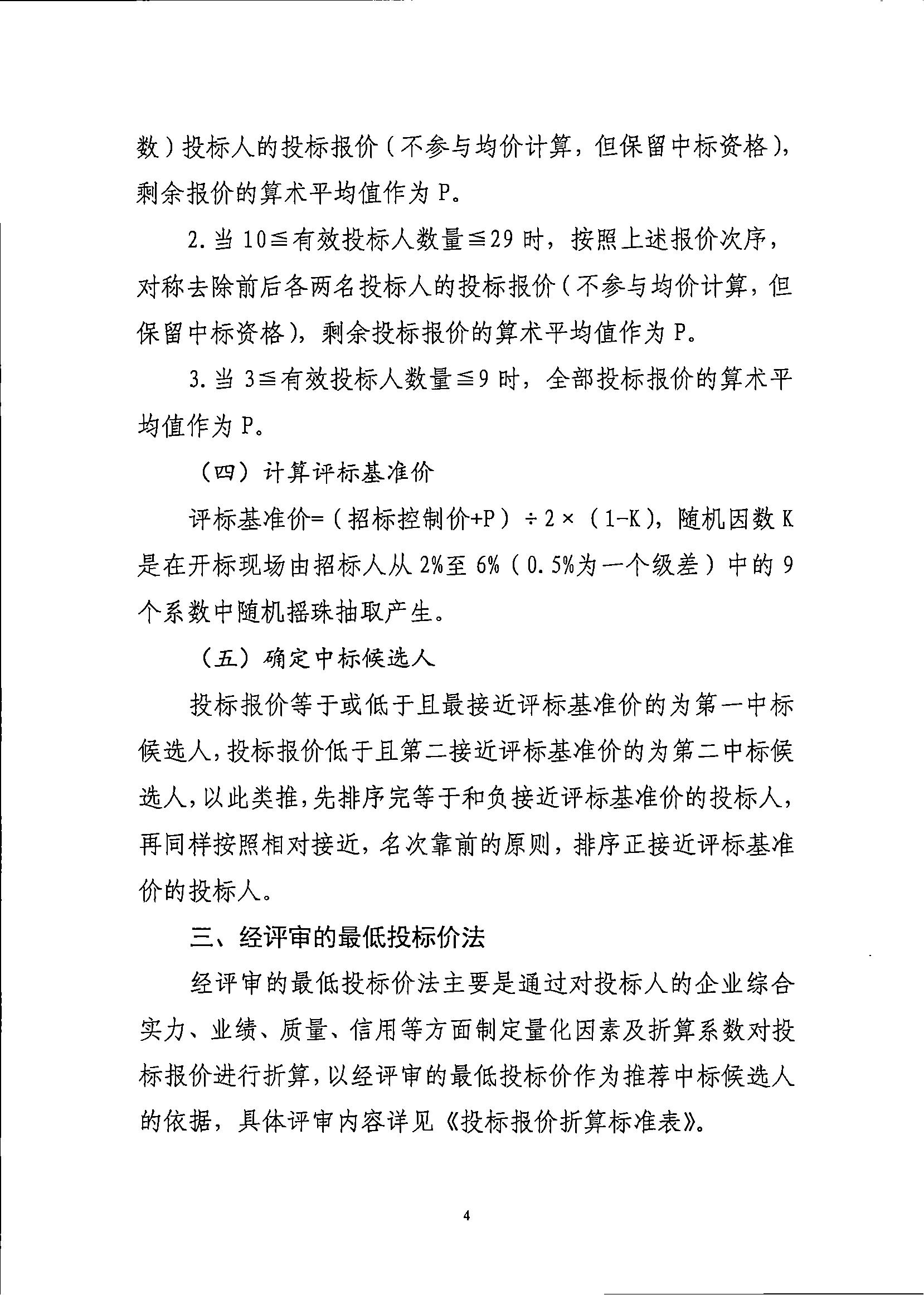 数）投标人的投标报价（不参与均价计算，但保留中标资格），剩余报价的算术平均值作为 P。

2. 当 10≦有效投标人数量≦29 时，按照上述报价次序，对称去除前后各两名投标人的投标报价（不参与均价计算，但保留中标资格），剩余投标报价的算术平均值作为 P。

3. 当 3≦有效投标人数量≦9 时，全部投标报价的算术平均值作为 P。

（四）计算评标基准价

评标基准价=（招标控制价+P）÷2×（1-K），随机因数 K 是在开标现场由招标人从 2%至 6%（0.5%为一个级差）中的 9 个系数中随机摇珠抽取产生。

（五）确定中标候选人

投标报价等于或低于且最接近评标基准价的为第一中标候选人，投标报价低于且第二接近评标基准价的为第二中标候选人，以此类推，先排序完等于和负接近评标基准价的投标人，再同样按照相对接近，名次靠前的原则，排序正接近评标基准价的投标人。

三、经评审的最低投标价法

经评审的最低投标价法主要是通过对投标人的企业综合实力、业绩、质量、信用等方面制定量化因素及折算系数对投标报价进行折算，以经评审的最低投标价作为推荐中标候选人的依据，具体评审内容详见《投标报价折算标准表》。

4